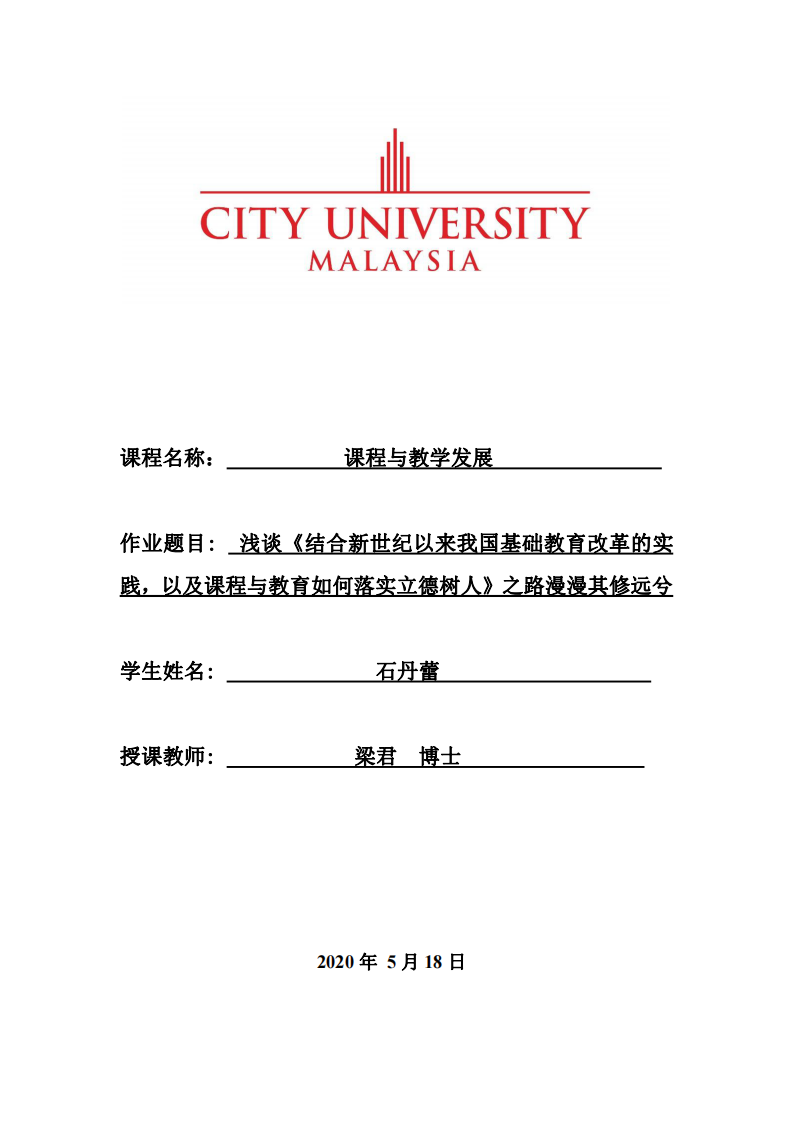 CITY UNIVERSITY
MALAYSIA

课程名称： 课程与教学发展

作业题目： 浅谈《结合新世纪以来我国基础教育改革的实践，以及课程与教育如何落实立德树人》之路漫漫其修远兮

学生姓名： 石丹蕾

授课教师： 梁君 博士

2020 年 5 月 18 日